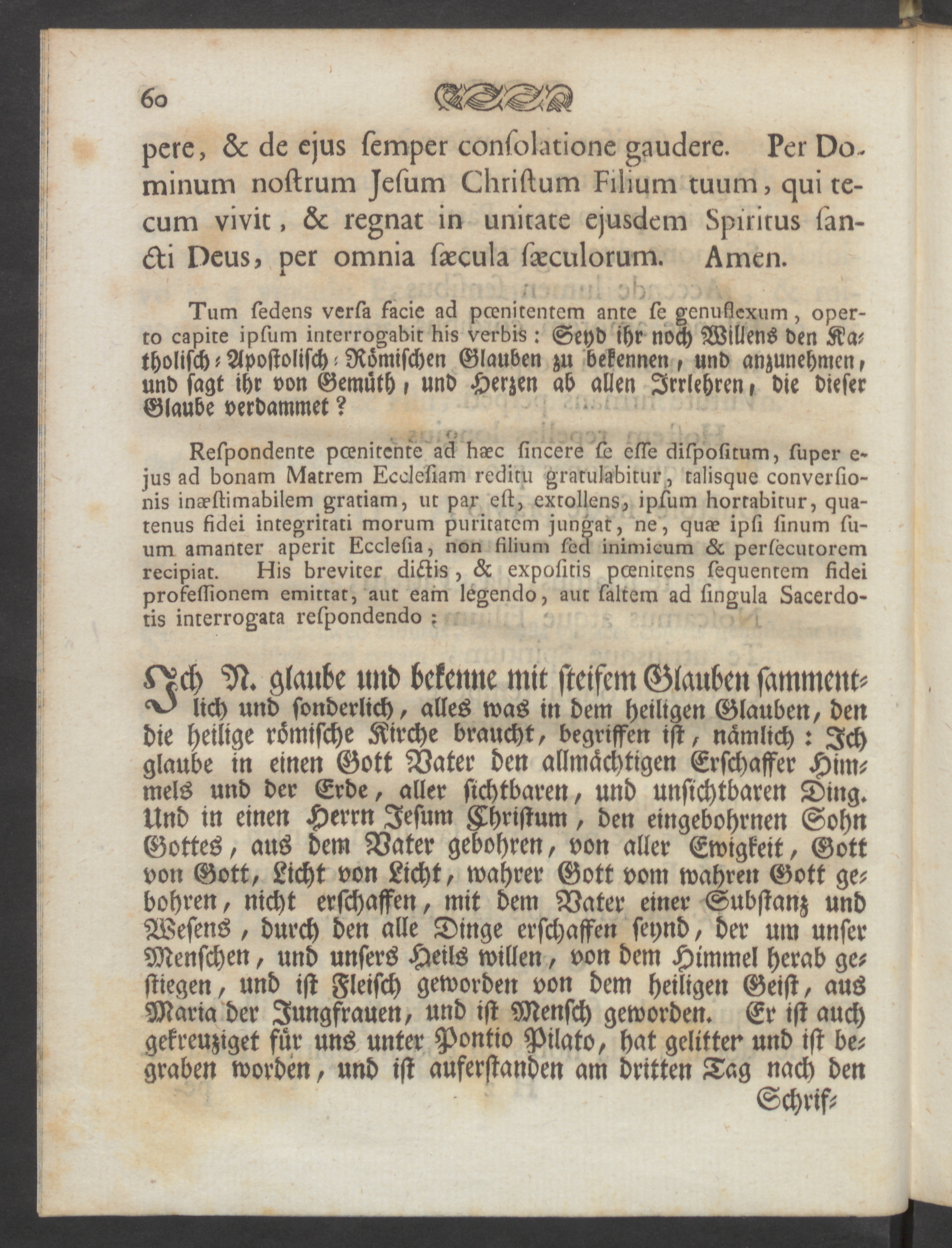 60

pere, & de ejus ſemper conſolatione gaudere. Per Dominum noſtrum Jeſum Chriſtum Filium tuum, qui tecum vivit, & regnat in unitate ejusdem Spiritus ſancti Deus, per omnia ſæcula ſæculorum. Amen.

Tum ſedens verſa facie ad pœnitentem ante ſe genuflexum, operto capite ipſum interrogabit his verbis: Seyd ihr noch Willens den Katholiſch-Apoſtoliſch-Römiſchen Glauben zu bekennen, und anzunehmen, und ſagt ihr von Gemüth, und Herzen ab allen Irrlehren, die dieſer Glaube verdammet?

Reſpondente pœnitente ad hæc ſincere ſe eſſe diſpoſitum, ſuper ejus ad bonam Matrem Eccleſiam reditu gratulabitur, talisque converſionis inæſtimabilem gratiam, ut par eſt, extollens, ipſum hortabitur, quatenus fidei integritati morum puritatem jungat, ne, quæ ipſi ſinum ſuum amanter aperit Eccleſia, non filium ſed inimicum & perſecutorem recipiat. His breviter dictis, & expoſitis pœnitens ſequentem fidei profeſſionem emittat, aut eam legendo, aut ſaltem ad ſingula Sacerdotis interrogata reſpondendo:

Ich N. glaube und bekenne mit ſteifem Glauben ſammentlich und ſonderlich, alles was in dem heiligen Glauben, den die heilige römiſche Kirche braucht, begriffen iſt, nämlich: Ich glaube in einen Gott Vater den allmächtigen Erſchaffer Himmels und der Erde, aller ſichtbaren, und unſichtbaren Ding. Und in einen Herrn Jeſum Chriſtum, den eingebohrnen Sohn Gottes, aus dem Vater gebohren, von aller Ewigkeit, Gott von Gott, Licht von Licht, wahrer Gott vom wahren Gott gebohren, nicht erſchaffen, mit dem Vater einer Subſtanz und Weſens, durch den alle Dinge erſchaffen ſeynd, der um unſer Menſchen, und unſers Heils willen, von dem Himmel herab geſtiegen, und iſt Fleiſch geworden von dem heiligen Geiſt, aus Maria der Jungfrauen, und iſt Menſch geworden. Er iſt auch gekreuziget für uns unter Pontio Pilato, hat gelitter und iſt begraben worden, und iſt auferſtanden am dritten Tag nach den

Schrif-